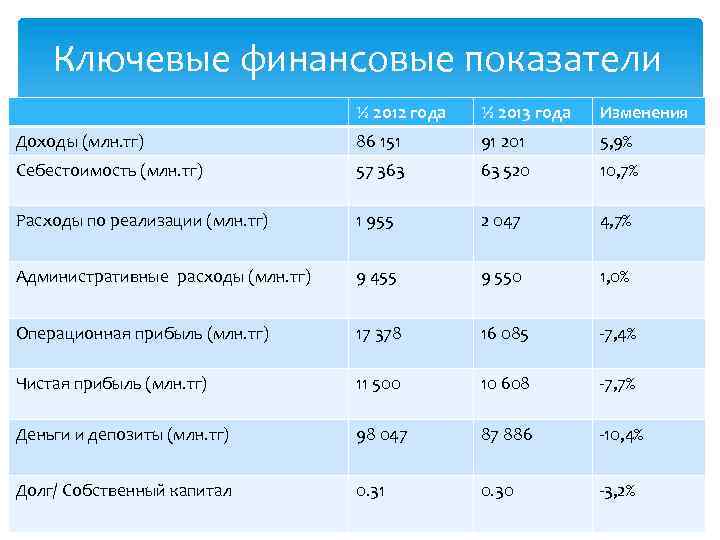 Ключевые финансовые показатели

|  | ½ 2012 года | ½ 2013 года | Изменения |
|---|---|---|---|
| Доходы (млн.тг) | 86 151 | 91 201 | 5,9% |
| Себестоимость (млн.тг) | 57 363 | 63 520 | 10,7% |
| Расходы по реализации (млн.тг) | 1 955 | 2 047 | 4,7% |
| Административные расходы (млн.тг) | 9 455 | 9 550 | 1,0% |
| Операционная прибыль (млн.тг) | 17 378 | 16 085 | -7,4% |
| Чистая прибыль (млн.тг) | 11 500 | 10 608 | -7,7% |
| Деньги и депозиты (млн.тг) | 98 047 | 87 886 | -10,4% |
| Долг/ Собственный капитал | 0.31 | 0.30 | -3,2% |